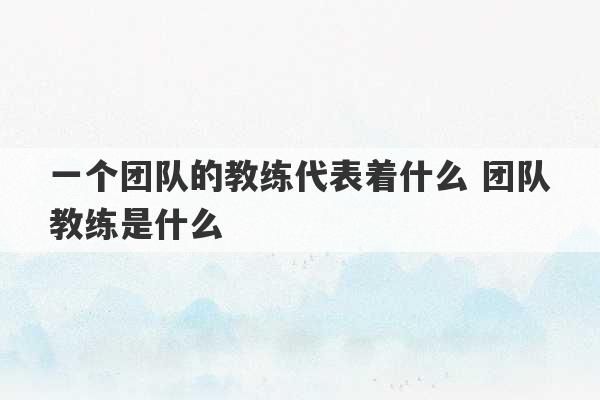 一个团队的教练代表着什么 团队教练是什么